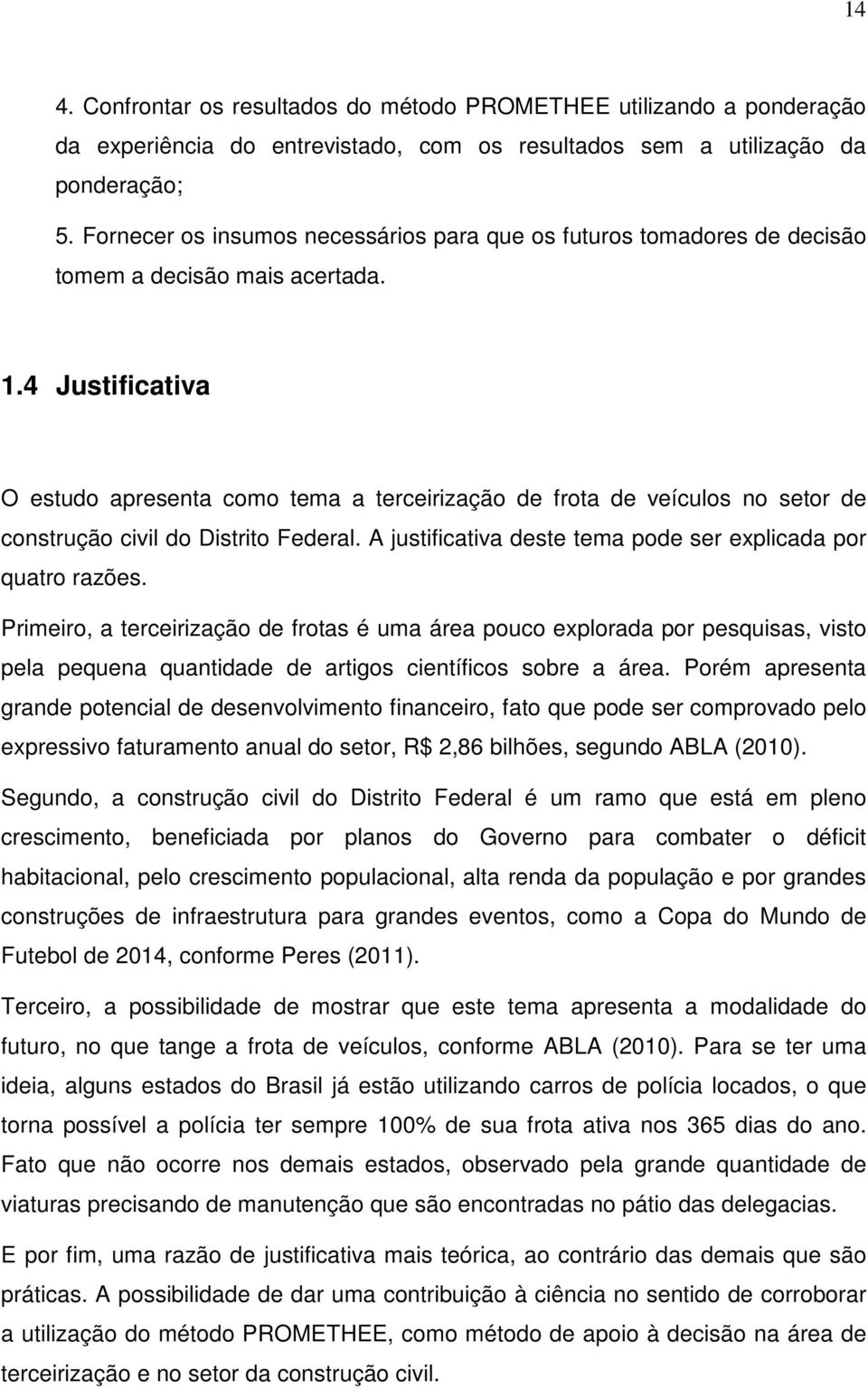 14

4. Confrontar os resultados do método PROMETHEE utilizando a ponderação da experiência do entrevistado, com os resultados sem a utilização da ponderação;

5. Fornecer os insumos necessários para que os futuros tomadores de decisão tomem a decisão mais acertada.

1.4 Justificativa

O estudo apresenta como tema a terceirização de frota de veículos no setor de construção civil do Distrito Federal. A justificativa deste tema pode ser explicada por quatro razões.

Primeiro, a terceirização de frotas é uma área pouco explorada por pesquisas, visto pela pequena quantidade de artigos científicos sobre a área. Porém apresenta grande potencial de desenvolvimento financeiro, fato que pode ser comprovado pelo expressivo faturamento anual do setor, R$ 2,86 bilhões, segundo ABLA (2010).

Segundo, a construção civil do Distrito Federal é um ramo que está em pleno crescimento, beneficiada por planos do Governo para combater o déficit habitacional, pelo crescimento populacional, alta renda da população e por grandes construções de infraestrutura para grandes eventos, como a Copa do Mundo de Futebol de 2014, conforme Peres (2011).

Terceiro, a possibilidade de mostrar que este tema apresenta a modalidade do futuro, no que tange a frota de veículos, conforme ABLA (2010). Para se ter uma ideia, alguns estados do Brasil já estão utilizando carros de polícia locados, o que torna possível a polícia ter sempre 100% de sua frota ativa nos 365 dias do ano. Fato que não ocorre nos demais estados, observado pela grande quantidade de viaturas precisando de manutenção que são encontradas no pátio das delegacias.

E por fim, uma razão de justificativa mais teórica, ao contrário das demais que são práticas. A possibilidade de dar uma contribuição à ciência no sentido de corroborar a utilização do método PROMETHEE, como método de apoio à decisão na área de terceirização e no setor da construção civil.